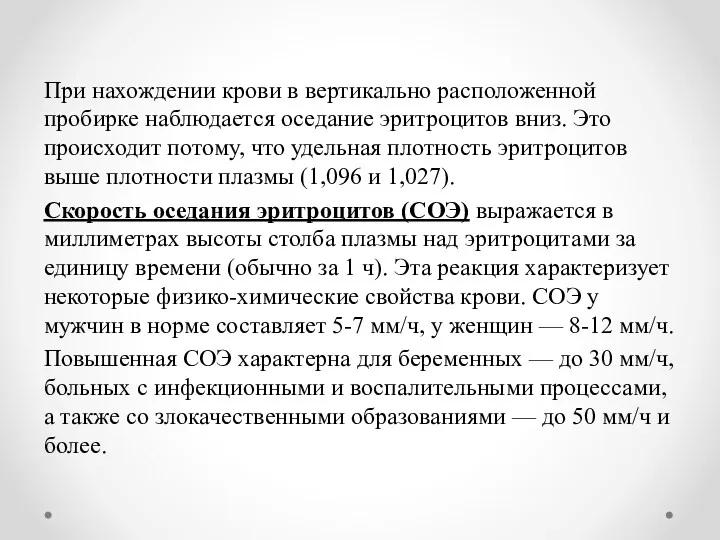 При нахождении крови в вертикально расположенной пробирке наблюдается оседание эритроцитов вниз. Это происходит потому, что удельная плотность эритроцитов выше плотности плазмы (1,096 и 1,027).

Скорость оседания эритроцитов (СОЭ) выражается в миллиметрах высоты столба плазмы над эритроцитами за единицу времени (обычно за 1 ч). Эта реакция характеризует некоторые физико-химические свойства крови. СОЭ у мужчин в норме составляет 5-7 мм/ч, у женщин — 8-12 мм/ч.

Повышенная СОЭ характерна для беременных — до 30 мм/ч, больных с инфекционными и воспалительными процессами, а также со злокачественными образованиями — до 50 мм/ч и более.